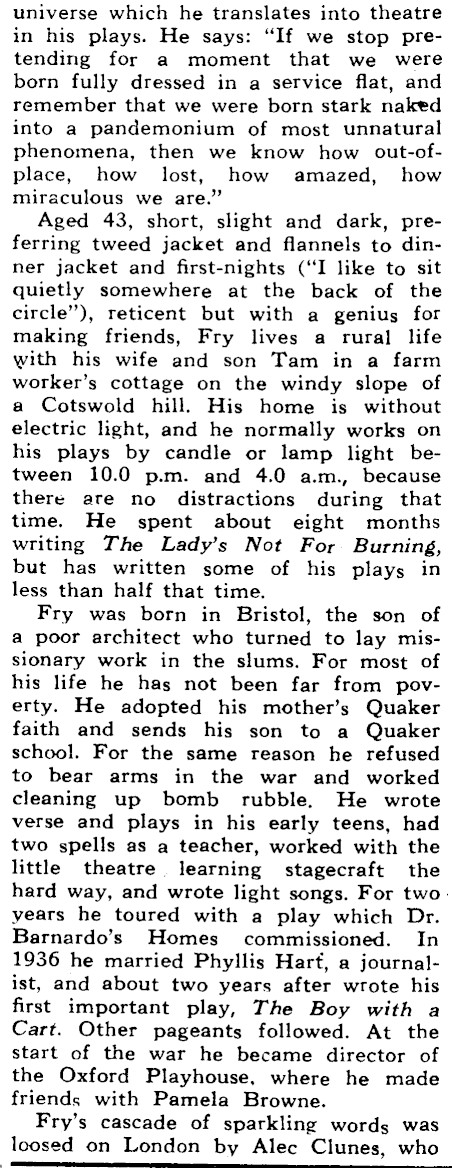 universe which he translates into theatre in his plays. He says: "If we stop pretending for a moment that we were born fully dressed in a service flat, and remember that we were born stark naked into a pandemonium of most unnatural phenomena, then we know how out-of-place, how lost, how amazed, how miraculous we are."

Aged 43, short, slight and dark, preferring tweed jacket and flannels to dinner jacket and first-nights ("I like to sit quietly somewhere at the back of the circle"), reticent but with a genius for making friends, Fry lives a rural life with his wife and son Tam in a farm worker's cottage on the windy slope of a Cotswold hill. His home is without electric light, and he normally works on his plays by candle or lamp light between 10.0 p.m. and 4.0 a.m., because there are no distractions during that time. He spent about eight months writing The Lady's Not For Burning, but has written some of his plays in less than half that time.

Fry was born in Bristol, the son of a poor architect who turned to lay missionary work in the slums. For most of his life he has not been far from poverty. He adopted his mother's Quaker faith and sends his son to a Quaker school. For the same reason he refused to bear arms in the war and worked cleaning up bomb rubble. He wrote verse and plays in his early teens, had two spells as a teacher, worked with the little theatre learning stagecraft the hard way, and wrote light songs. For two years he toured with a play which Dr. Barnardo's Homes commissioned. In 1936 he married Phyllis Hart, a journalist, and about two years after wrote his first important play, The Boy with a Cart. Other pageants followed. At the start of the war he became director of the Oxford Playhouse, where he made friends with Pamela Browne.

Fry's cascade of sparkling words was loosed on London by Alec Clunes, who